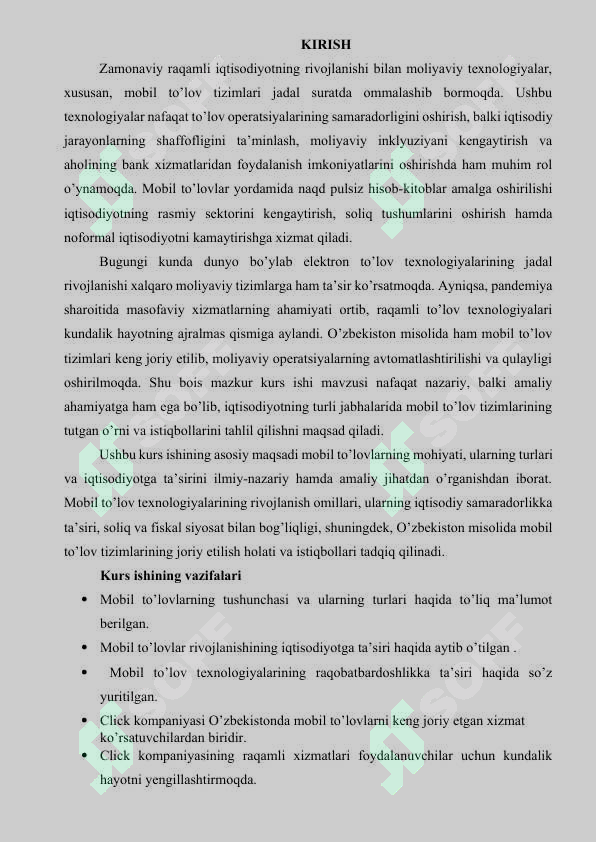 KIRISH

Zamonaviy raqamli iqtisodiyotning rivojlanishi bilan moliyaviy texnologiyalar, xususan, mobil to'lov tizimlari jadal suratda ommalashib bormoqda. Ushbu texnologiyalar nafaqat to'lov operatsiyalarining samaradorligini oshirish, balki iqtisodiy jarayonlarning shaffofligini ta'minlash, moliyaviy inklyuziyani kengaytirish va aholining bank xizmatlaridan foydalanish imkoniyatlarini oshirishda ham muhim rol o'ynamoqda. Mobil to'lovlar yordamida naqd pulsiz hisob-kitoblar amalga oshirilishi iqtisodiyotning rasmiy sektorini kengaytirish, soliq tushumlarini oshirish hamda noformal iqtisodiyotni kamaytirishga xizmat qiladi.

Bugungi kunda dunyo bo'ylab elektron to'lov texnologiyalarining jadal rivojlanishi xalqaro moliyaviy tizimlarga ham ta'sir ko'rsatmoqda. Ayniqsa, pandemiya sharoitida masofaviy xizmatlarning ahamiyati ortib, raqamli to'lov texnologiyalari kundalik hayotning ajralmas qismiga aylandi. O'zbekiston misolida ham mobil to'lov tizimlari keng joriy etilib, moliyaviy operatsiyalarning avtomatlashtirilishi va qulayligi oshirilmoqda. Shu bois mazkur kurs ishi mavzusi nafaqat nazariy, balki amaliy ahamiyatga ham ega bo'lib, iqtisodiyotning turli jabhalarida mobil to'lov tizimlarining tutgan o'rni va istiqbollarini tahlil qilishni maqsad qiladi.

Ushbu kurs ishining asosiy maqsadi mobil to'lovlarning mohiyati, ularning turlari va iqtisodiyotga ta'sirini ilmiy-nazariy hamda amaliy jihatdan o'rganishdan iborat. Mobil to'lov texnologiyalarining rivojlanish omillari, ularning iqtisodiy samaradorlikka ta'siri, soliq va fiskal siyosat bilan bog'liqligi, shuningdek, O'zbekiston misolida mobil to'lov tizimlarining joriy etilish holati va istiqbollari tadqiq qilinadi.

Kurs ishining vazifalari

• Mobil to'lovlarning tushunchasi va ularning turlari haqida to'liq ma'lumot berilgan.
• Mobil to'lovlar rivojlanishining iqtisodiyotga ta'siri haqida aytib o'tilgan .
• Mobil to'lov texnologiyalarining raqobatbardoshlikka ta'siri haqida so'z yuritilgan.
• Click kompaniyasi O'zbekistonda mobil to'lovlarni keng joriy etgan xizmat ko'rsatuvchilardan biridir.
• Click kompaniyasining raqamli xizmatlari foydalanuvchilar uchun kundalik hayotni yengillashtirmoqda.